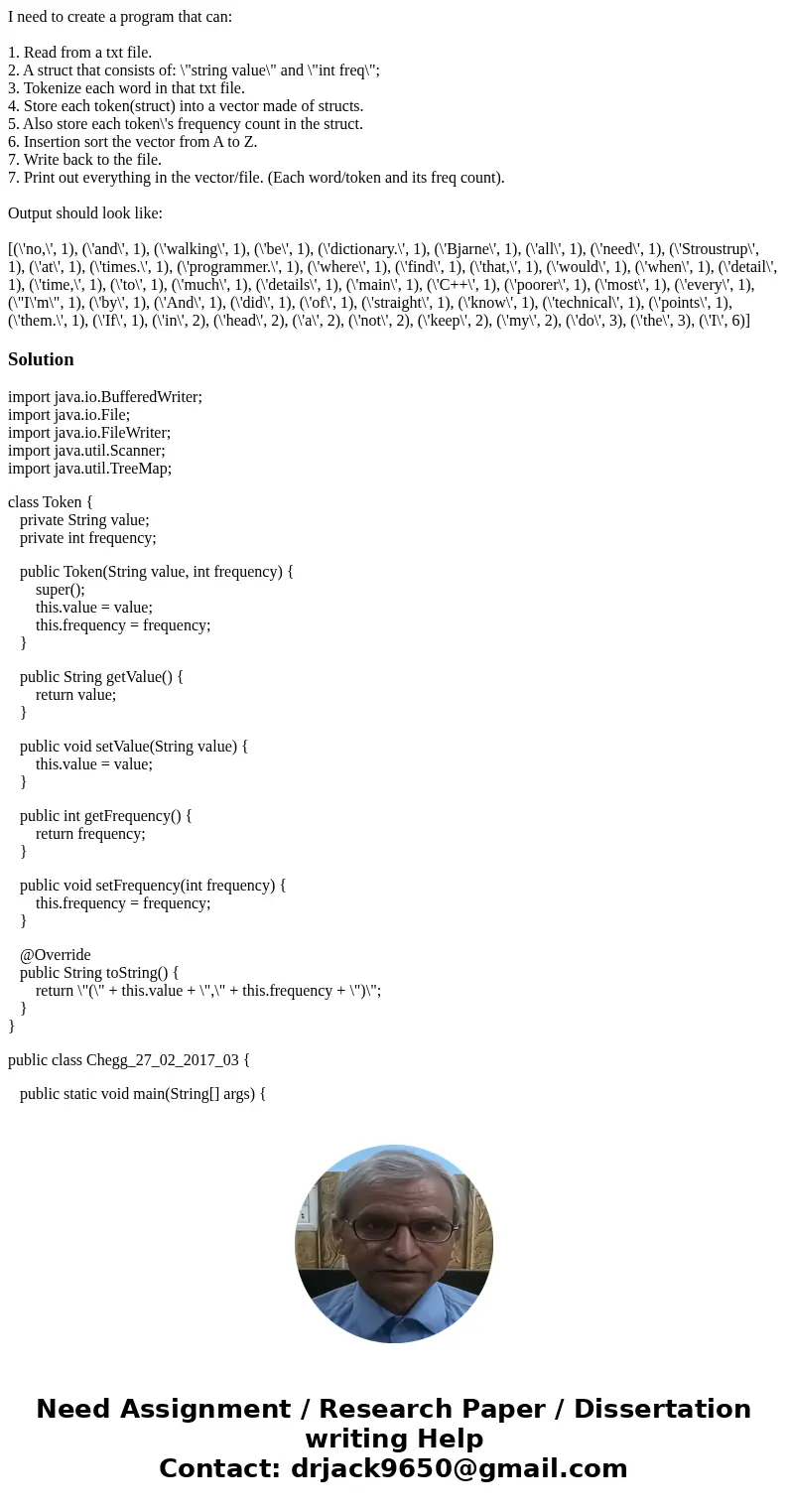 I need to create a program that can:

1. Read from a txt file.
2. A struct that consists of: \"string value\" and \"int freq\";
3. Tokenize each word in that txt file.
4. Store each token(struct) into a vector made of structs.
5. Also store each token\'s frequency count in the struct.
6. Insertion sort the vector from A to Z.
7. Write back to the file.
7. Print out everything in the vector/file. (Each word/token and its freq count).

Output should look like:

[(\'no,\', 1), (\'and\', 1), (\'walking\', 1), (\'be\', 1), (\'dictionary.\', 1), (\'Bjarne\', 1), (\'all\', 1), (\'need\', 1), (\'Stroustrup\', 1), (\'at\', 1), (\'times.\', 1), (\'programmer.\', 1), (\'where\', 1), (\'find\', 1), (\'that,\', 1), (\'would\', 1), (\'when\', 1), (\'detail\', 1), (\'time,\', 1), (\'to\', 1), (\'much\', 1), (\'details\', 1), (\'main\', 1), (\'C++\', 1), (\'poorer\', 1), (\'most\', 1), (\'every\', 1), (\"I\'m\", 1), (\'by\', 1), (\'And\', 1), (\'did\', 1), (\'of\', 1), (\'straight\', 1), (\'know\', 1), (\'technical\', 1), (\'points\', 1), (\'them.\', 1), (\'If\', 1), (\'in\', 2), (\'head\', 2), (\'a\', 2), (\'not\', 2), (\'keep\', 2), (\'my\', 2), (\'do\', 3), (\'the\', 3), (\'I\', 6)]

Solution

import java.io.BufferedWriter;
import java.io.File;
import java.io.FileWriter;
import java.util.Scanner;
import java.util.TreeMap;

class Token {
private String value;
private int frequency;

public Token(String value, int frequency) {
super();
this.value = value;
this.frequency = frequency;
}

public String getValue() {
return value;
}

public void setValue(String value) {
this.value = value;
}

public int getFrequency() {
return frequency;
}

public void setFrequency(int frequency) {
this.frequency = frequency;
}

@Override
public String toString() {
return \"(\" + this.value + \",\" + this.frequency + \")\";
}
}

public class Chegg_27_02_2017_03 {

public static void main(String[] args) {

Need Assignment / Research Paper / Dissertation writing Help
Contact: drjack9650@gmail.com